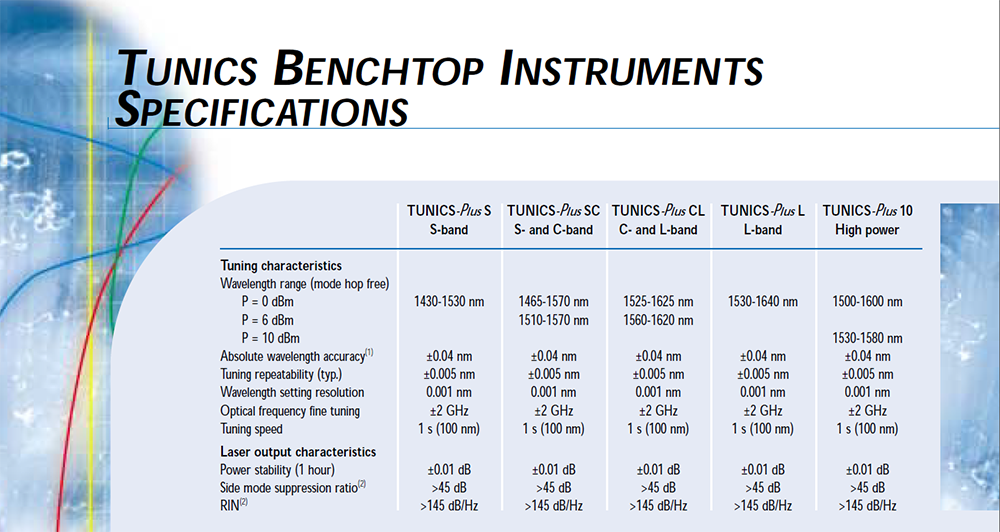 TUNICS BENCHTOP INSTRUMENTS SPECIFICATIONS

| | TUNICS-Plus S S-band | TUNICS-Plus SC S- and C-band | TUNICS-Plus CL C- and L-band | TUNICS-Plus L L-band | TUNICS-Plus 10 High power |
|---|---|---|---|---|---|
| **Tuning characteristics** | | | | | |
| Wavelength range (mode hop free) | | | | | |
| P = 0 dBm | 1430-1530 nm | 1465-1570 nm | 1525-1625 nm | 1530-1640 nm | 1500-1600 nm |
| P = 6 dBm | | 1510-1570 nm | 1560-1620 nm | | |
| P = 10 dBm | | | | | 1530-1580 nm |
| Absolute wavelength accuracy$^{(1)}$ | ±0.04 nm | ±0.04 nm | ±0.04 nm | ±0.04 nm | ±0.04 nm |
| Tuning repeatability (typ.) | ±0.005 nm | ±0.005 nm | ±0.005 nm | ±0.005 nm | ±0.005 nm |
| Wavelength setting resolution | 0.001 nm | 0.001 nm | 0.001 nm | 0.001 nm | 0.001 nm |
| Optical frequency fine tuning | ±2 GHz | ±2 GHz | ±2 GHz | ±2 GHz | ±2 GHz |
| Tuning speed | 1 s (100 nm) | 1 s (100 nm) | 1 s (100 nm) | 1 s (100 nm) | 1 s (100 nm) |
| **Laser output characteristics** | | | | | |
| Power stability (1 hour) | ±0.01 dB | ±0.01 dB | ±0.01 dB | ±0.01 dB | ±0.01 dB |
| Side mode suppression ratio$^{(2)}$ | >45 dB | >45 dB | >45 dB | >45 dB | >45 dB |
| RIN$^{(2)}$ | >145 dB/Hz | >145 dB/Hz | >145 dB/Hz | >145 dB/Hz | >145 dB/Hz |